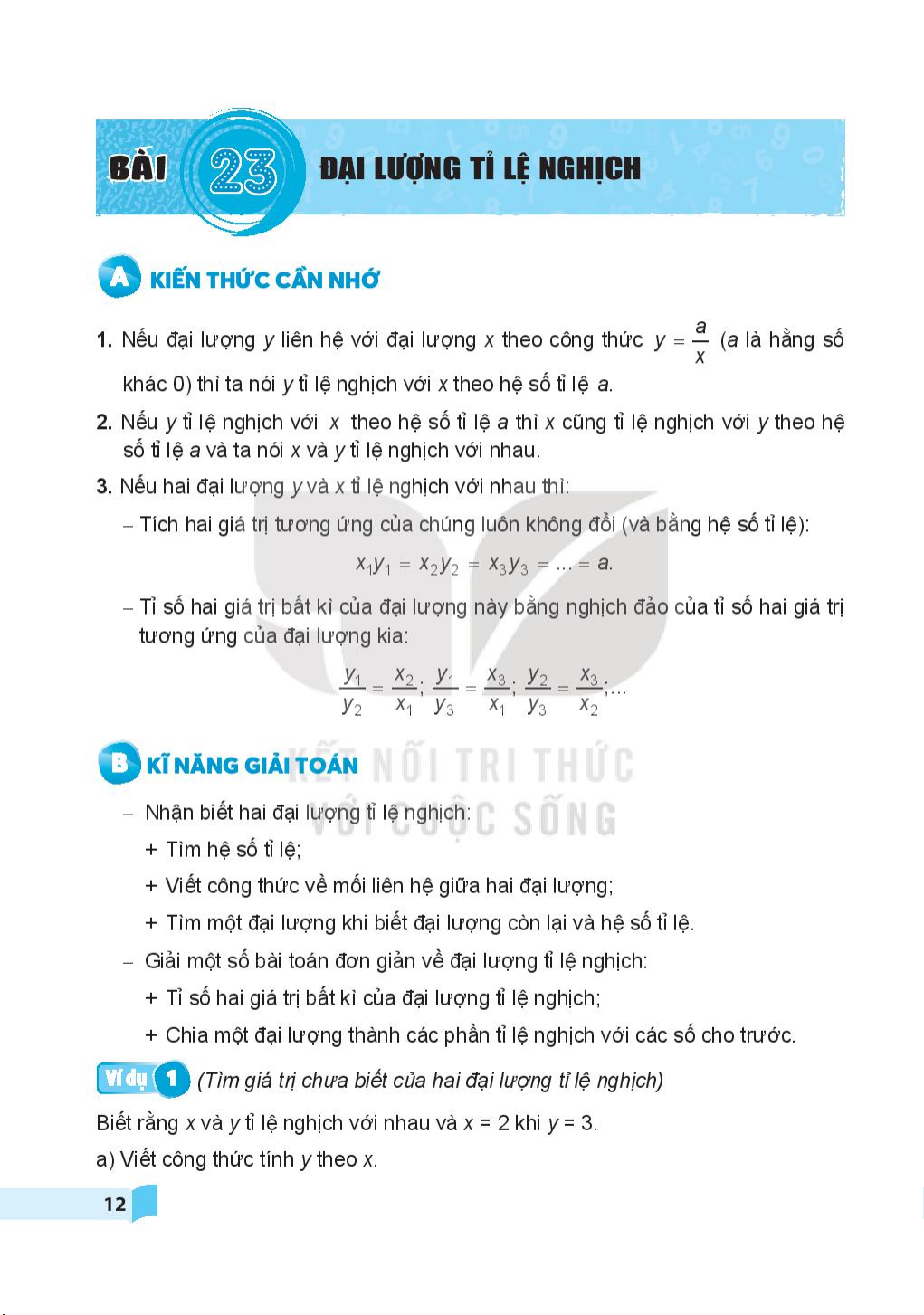 BÀI 23 ĐẠI LƯỢNG TỈ LỆ NGHỊCH

A KIẾN THỨC CẦN NHỚ

1. Nếu đại lượng $y$ liên hệ với đại lượng $x$ theo công thức $y = \frac{a}{x}$ ($a$ là hằng số khác 0) thì ta nói $y$ tỉ lệ nghịch với $x$ theo hệ số tỉ lệ $a$.

2. Nếu $y$ tỉ lệ nghịch với $x$ theo hệ số tỉ lệ $a$ thì $x$ cũng tỉ lệ nghịch với $y$ theo hệ số tỉ lệ $a$ và ta nói $x$ và $y$ tỉ lệ nghịch với nhau.

3. Nếu hai đại lượng $y$ và $x$ tỉ lệ nghịch với nhau thì:

– Tích hai giá trị tương ứng của chúng luôn không đổi (và bằng hệ số tỉ lệ):

$x_1y_1 = x_2y_2 = x_3y_3 = ... = a.$

– Tỉ số hai giá trị bất kì của đại lượng này bằng nghịch đảo của tỉ số hai giá trị tương ứng của đại lượng kia:

$\frac{y_1}{y_2} = \frac{x_2}{x_1}; \frac{y_1}{y_3} = \frac{x_3}{x_1}; \frac{y_2}{y_3} = \frac{x_3}{x_2};...$

B KĨ NĂNG GIẢI TOÁN

KẾT NỐI TRI THỨC VỚI CUỘC SỐNG

– Nhận biết hai đại lượng tỉ lệ nghịch:

+ Tìm hệ số tỉ lệ;

+ Viết công thức về mối liên hệ giữa hai đại lượng;

+ Tìm một đại lượng khi biết đại lượng còn lại và hệ số tỉ lệ.

– Giải một số bài toán đơn giản về đại lượng tỉ lệ nghịch:

+ Tỉ số hai giá trị bất kì của đại lượng tỉ lệ nghịch;

+ Chia một đại lượng thành các phần tỉ lệ nghịch với các số cho trước.

Ví dụ 1 (Tìm giá trị chưa biết của hai đại lượng tỉ lệ nghịch)

Biết rằng $x$ và $y$ tỉ lệ nghịch với nhau và $x = 2$ khi $y = 3$.

a) Viết công thức tính $y$ theo $x$.

12